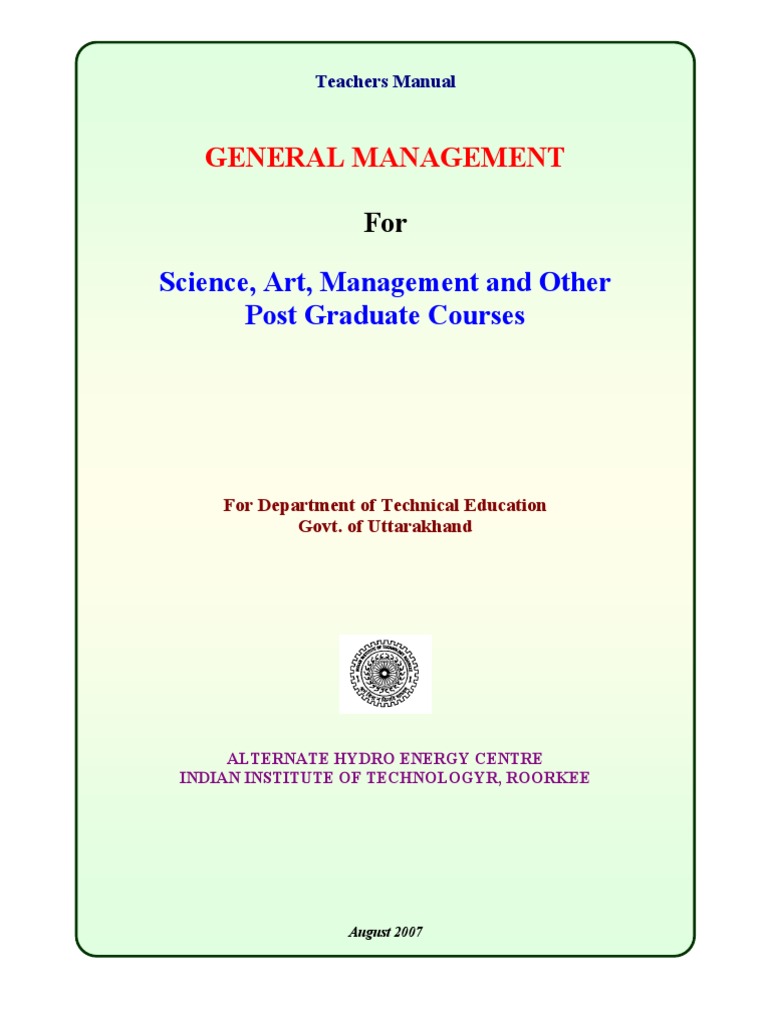 Teachers Manual

GENERAL MANAGEMENT

For

Science, Art, Management and Other Post Graduate Courses

For Department of Technical Education
Govt. of Uttarakhand

ALTERNATE HYDRO ENERGY CENTRE
INDIAN INSTITUTE OF TECHNOLOGYR, ROORKEE

August 2007